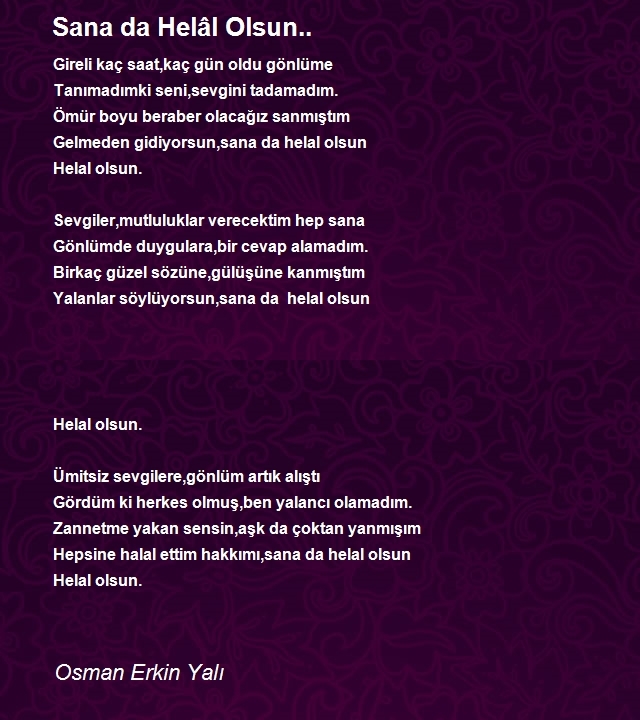 Sana da Helâl Olsun..

Gireli kaç saat,kaç gün oldu gönlüme
Tanımadımki seni,sevgini tadamadım.
Ömür boyu beraber olacağız sanmıştım
Gelmeden gidiyorsun,sana da helal olsun
Helal olsun.

Sevgiler,mutluluklar verecektim hep sana
Gönlümde duygulara,bir cevap alamadım.
Birkaç güzel sözüne,gülüşüne kanmıştım
Yalanlar söylüyorsun,sana da helal olsun

Helal olsun.

Ümitsiz sevgilere,gönlüm artık alıştı
Gördüm ki herkes olmuş,ben yalancı olamadım.
Zannetme yakan sensin,aşk da çoktan yanmışım
Hepsine halal ettim hakkımı,sana da helal olsun
Helal olsun.

Osman Erkin Yalı